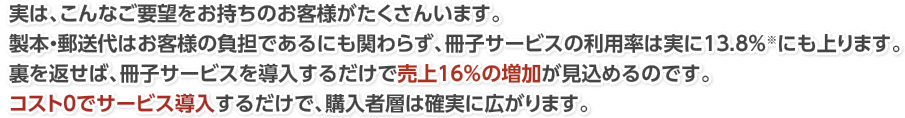 実は、こんなご要望をお持ちのお客様がたくさんいます。
製本・郵送代はお客様の負担であるにも関わらず、冊子サービスの利用率は実に13.8%※にも上ります。
裏を返せば、冊子サービスを導入するだけで売上16%の増加が見込めるのです。
コスト0でサービス導入するだけで、購入者層は確実に広がります。